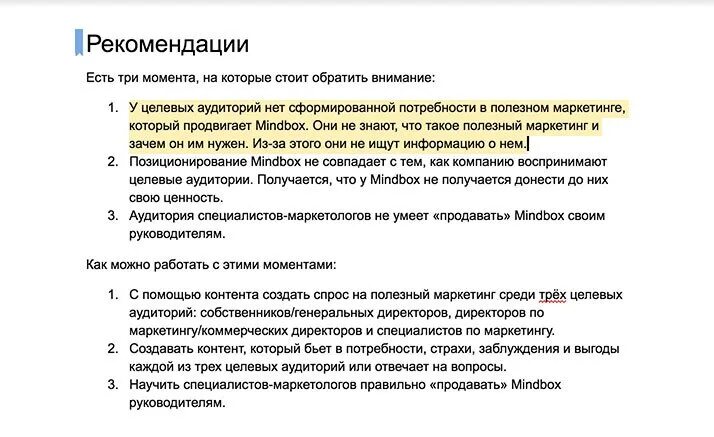 Рекомендации

Есть три момента, на которые стоит обратить внимание:

1. У целевых аудиторий нет сформированной потребности в полезном маркетинге, который продвигает Mindbox. Они не знают, что такое полезный маркетинг и зачем он им нужен. Из-за этого они не ищут информацию о нем.
2. Позиционирование Mindbox не совпадает с тем, как компанию воспринимают целевые аудитории. Получается, что у Mindbox не получается донести до них свою ценность.
3. Аудитория специалистов-маркетологов не умеет «продавать» Mindbox своим руководителям.

Как можно работать с этими моментами:

1. С помощью контента создать спрос на полезный маркетинг среди трёх целевых аудиторий: собственников/генеральных директоров, директоров по маркетингу/коммерческих директоров и специалистов по маркетингу.
2. Создавать контент, который бьет в потребности, страхи, заблуждения и выгоды каждой из трех целевых аудиторий или отвечает на вопросы.
3. Научить специалистов-маркетологов правильно «продавать» Mindbox руководителям.